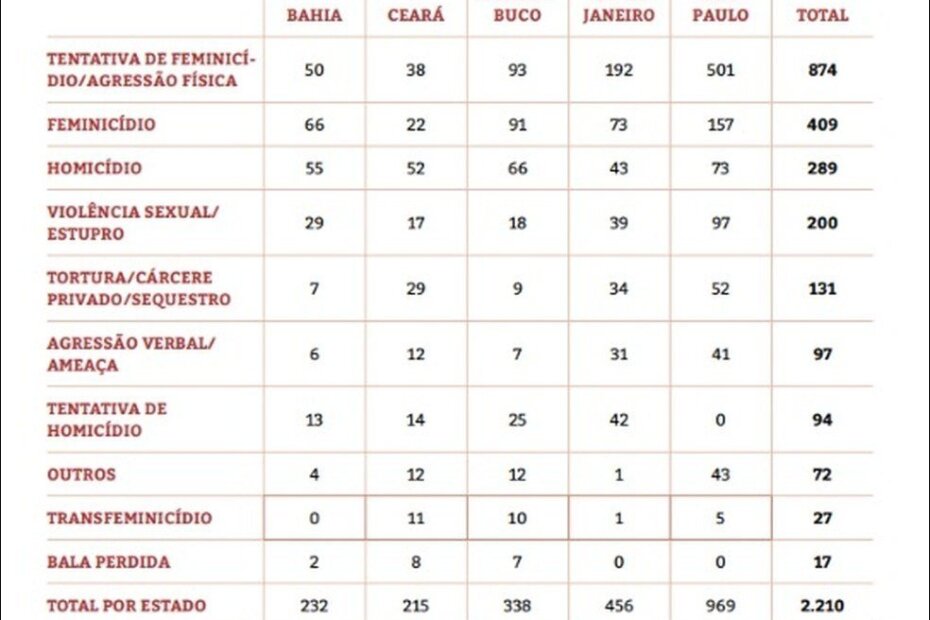 |  | BAHIA | CEARÁ | BUCO | JANEIRO | PAULO | TOTAL |
|---|---|---|---|---|---|---|
| TENTATIVA DE FEMINICÍDIO/AGRESSÃO FÍSICA | 50 | 38 | 93 | 192 | 501 | 874 |
| FEMINICÍDIO | 66 | 22 | 91 | 73 | 157 | 409 |
| HOMICÍDIO | 55 | 52 | 66 | 43 | 73 | 289 |
| VIOLÊNCIA SEXUAL/ ESTUPRO | 29 | 17 | 18 | 39 | 97 | 200 |
| TORTURA/CÁRCERE PRIVADO/SEQUESTRO | 7 | 29 | 9 | 34 | 52 | 131 |
| AGRESSÃO VERBAL/ AMEAÇA | 6 | 12 | 7 | 31 | 41 | 97 |
| TENTATIVA DE HOMICÍDIO | 13 | 14 | 25 | 42 | 0 | 94 |
| OUTROS | 4 | 12 | 12 | 1 | 43 | 72 |
| TRANSFEMINICÍDIO | 0 | 11 | 10 | 1 | 5 | 27 |
| BALA PERDIDA | 2 | 8 | 7 | 0 | 0 | 17 |
| TOTAL POR ESTADO | 232 | 215 | 338 | 456 | 969 | 2.210 |